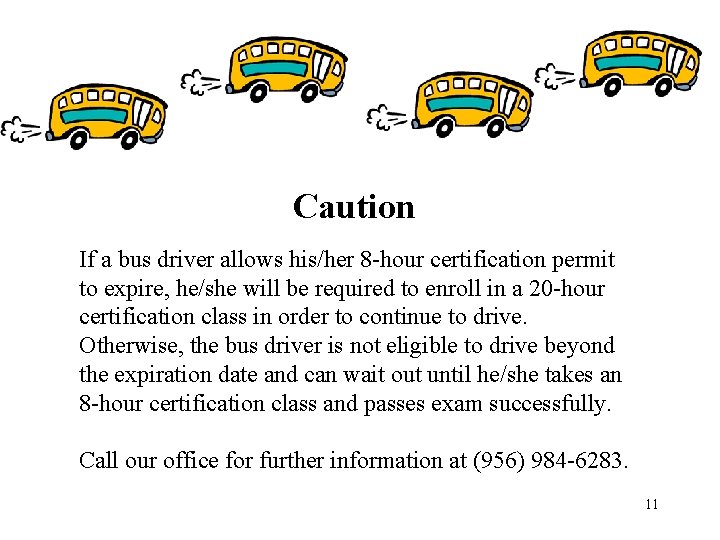 Caution

If a bus driver allows his/her 8-hour certification permit to expire, he/she will be required to enroll in a 20-hour certification class in order to continue to drive. Otherwise, the bus driver is not eligible to drive beyond the expiration date and can wait out until he/she takes an 8-hour certification class and passes exam successfully.

Call our office for further information at (956) 984-6283.

11